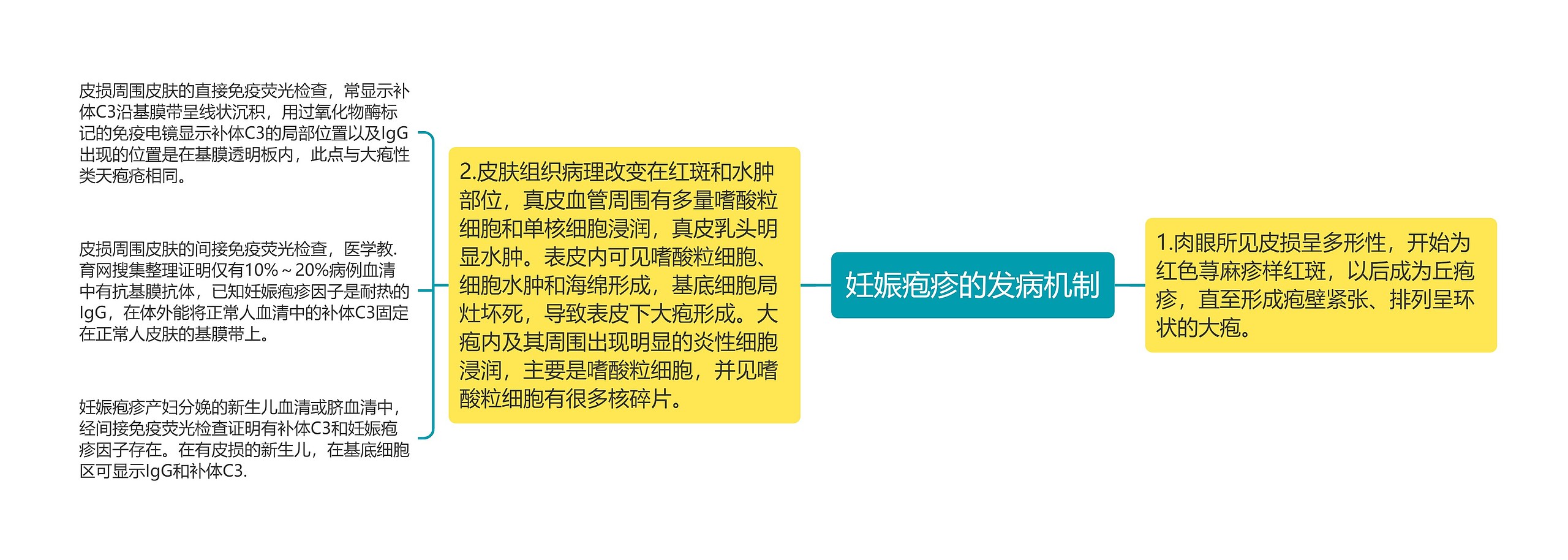 妊娠疱疹的发病机制

1.肉眼所见皮损呈多形性，开始为红色荨麻疹样红斑，以后成为丘疱疹，直至形成疱壁紧张、排列呈环状的大疱。

2.皮肤组织病理改变在红斑和水肿部位，真皮血管周围有多量嗜酸粒细胞和单核细胞浸润，真皮乳头明显水肿。表皮内可见嗜酸粒细胞、细胞水肿和海绵形成，基底细胞局灶坏死，导致表皮下大疱形成。大疱内及其周围出现明显的炎性细胞浸润，主要是嗜酸粒细胞，并见嗜酸粒细胞有很多核碎片。

皮损周围皮肤的直接免疫荧光检查，常显示补体C3沿基膜带呈线状沉积，用过氧化物酶标记的免疫电镜显示补体C3的局部位置以及IgG出现的位置是在基膜透明板内，此点与大疱性类天疱疮相同。

皮损周围皮肤的间接免疫荧光检查，医学教.育网搜集整理证明仅有10%～20%病例血清中有抗基膜抗体，已知妊娠疱疹因子是耐热的IgG，在体外能将正常人血清中的补体C3固定在正常人皮肤的基膜带上。

妊娠疱疹产妇分娩的新生儿血清或脐血清中，经间接免疫荧光检查证明有补体C3和妊娠疱疹因子存在。在有皮损的新生儿，在基底细胞区可显示IgG和补体C3.